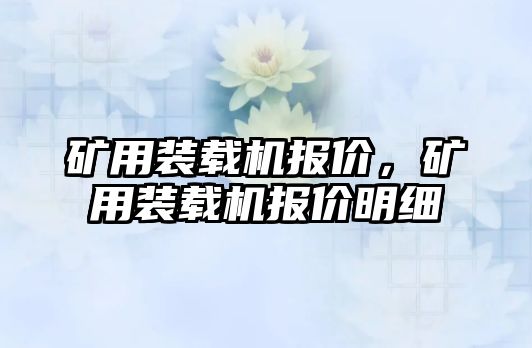 矿用装载机报价，矿用装载机报价明细